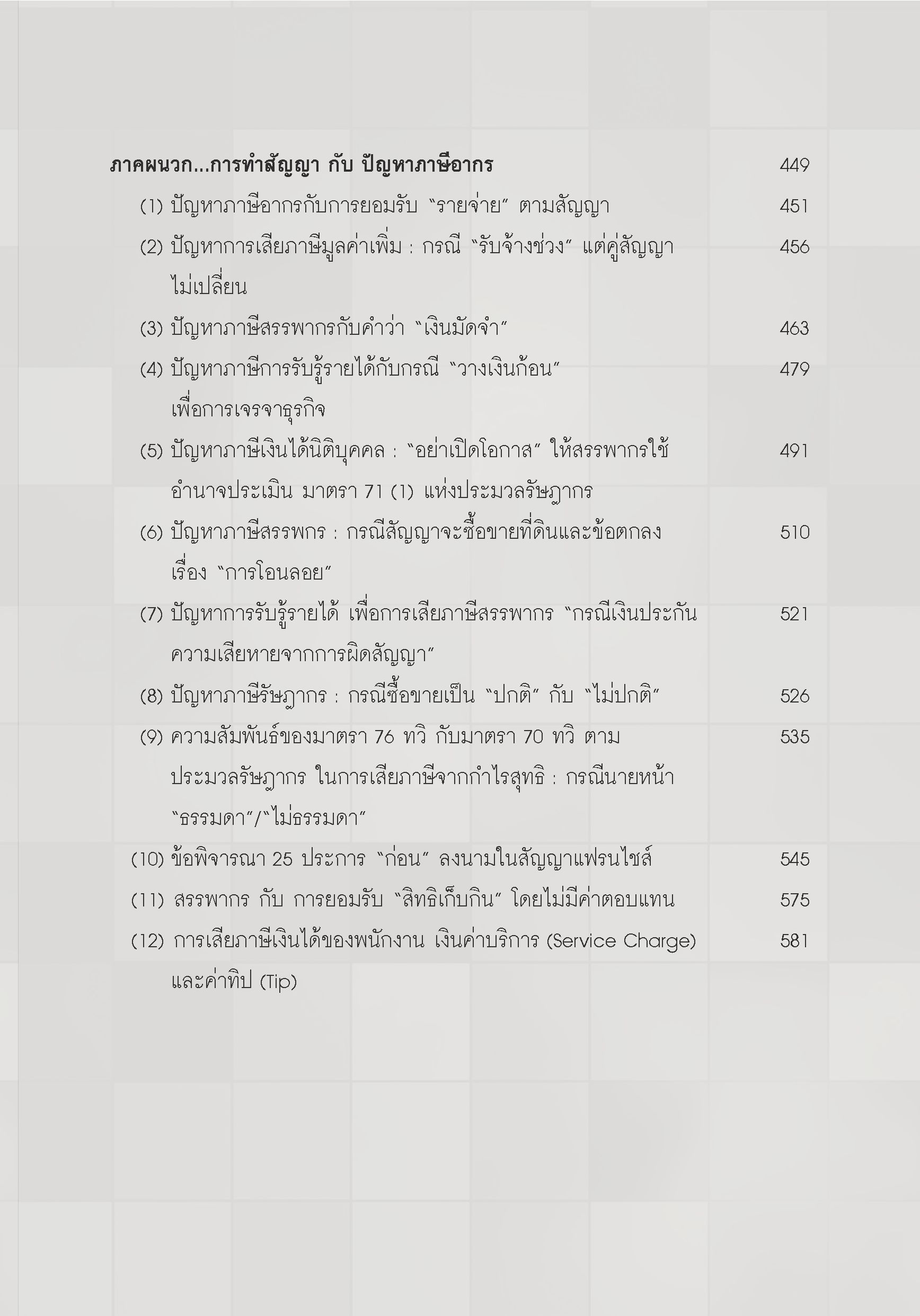 ภาคผนวก...การทำสัญญา กับ ปัญหาภาษีอากร 449

(1) ปัญหาภาษีอากรกับการยอมรับ "รายจ่าย" ตามสัญญา 451

(2) ปัญหาการเสียภาษีมูลค่าเพิ่ม : กรณี "รับจ้างช่วง" แต่คู่สัญญาไม่เปลี่ยน 456

(3) ปัญหาภาษีสรรพากรกับคำว่า "เงินมัดจำ" 463

(4) ปัญหาภาษีการรับรู้รายได้กับกรณี "วางเงินก้อน" เพื่อการเจรจาธุรกิจ 479

(5) ปัญหาภาษีเงินได้นิติบุคคล : "อย่าเปิดโอกาส" ให้สรรพากรใช้อำนาจประเมิน มาตรา 71 (1) แห่งประมวลรัษฎากร 491

(6) ปัญหาภาษีสรรพกร : กรณีสัญญาจะซื้อขายที่ดินและข้อตกลงเรื่อง "การโอนลอย" 510

(7) ปัญหาการรับรู้รายได้ เพื่อการเสียภาษีสรรพากร "กรณีเงินประกันความเสียหายจากการผิดสัญญา" 521

(8) ปัญหาภาษีรัษฎากร : กรณีซื้อขายเป็น "ปกติ" กับ "ไม่ปกติ" 526

(9) ความสัมพันธ์ของมาตรา 76 ทวิ กับมาตรา 70 ทวิ ตามประมวลรัษฎากร ในการเสียภาษีจากกำไรสุทธิ : กรณีนายหน้า "ธรรมดา"/"ไม่ธรรมดา" 535

(10) ข้อพิจารณา 25 ประการ "ก่อน" ลงนามในสัญญาแฟรนไชส์ 545

(11) สรรพากร กับ การยอมรับ "สิทธิเก็บกิน" โดยไม่มีค่าตอบแทน 575

(12) การเสียภาษีเงินได้ของพนักงาน เงินค่าบริการ (Service Charge) และค่าทิป (Tip) 581